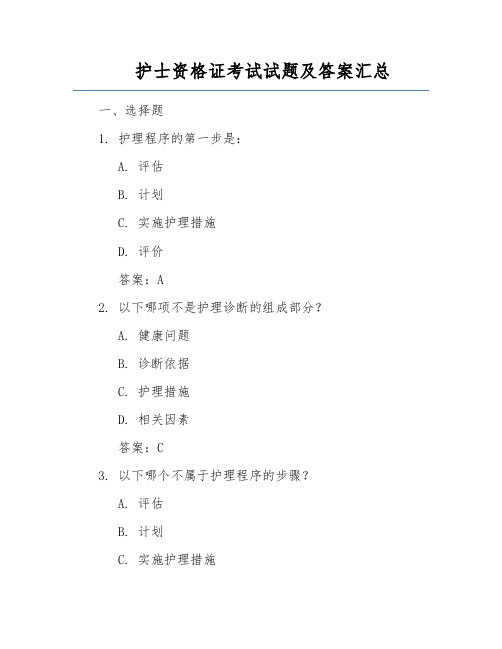 护士资格证考试试题及答案汇总

一、选择题

1. 护理程序的第一步是：

A. 评估

B. 计划

C. 实施护理措施

D. 评价

答案：A

2. 以下哪项不是护理诊断的组成部分？

A. 健康问题

B. 诊断依据

C. 护理措施

D. 相关因素

答案：C

3. 以下哪个不属于护理程序的步骤？

A. 评估

B. 计划

C. 实施护理措施